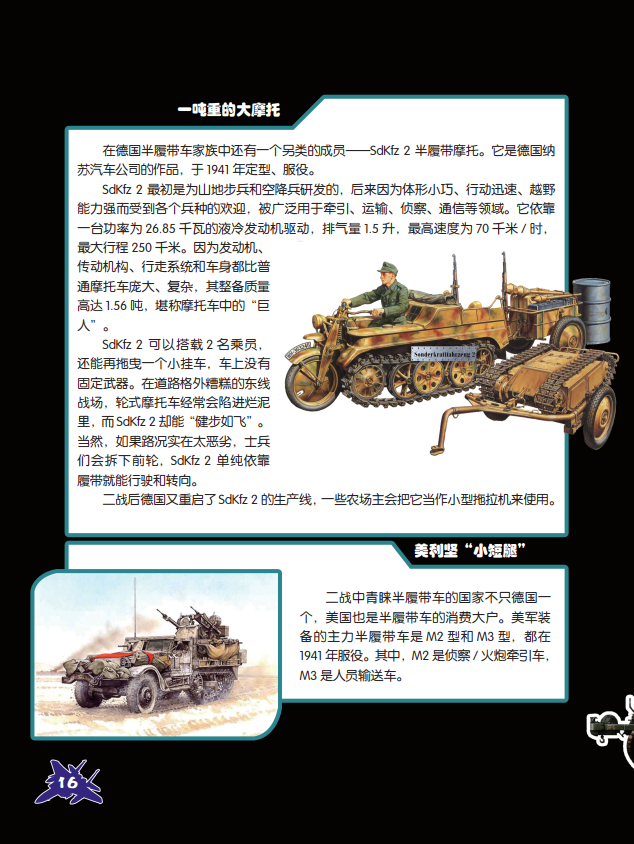 一吨重的大摩托

在德国半履带车家族中还有一个另类的成员——SdKfz 2半履带摩托。它是德国纳苏汽车公司的作品，于1941年定型、服役。

SdKfz 2最初是为山地步兵和空降兵研发的，后来因为体形小巧、行动迅速、越野能力强而受到各个兵种的欢迎，被广泛用于牵引、运输、侦察、通信等领域。它依靠一台功率为26.85千瓦的液冷发动机驱动，排气量1.5升，最高速度为70千米/时，最大行程250千米。因为发动机、传动机构、行走系统和车身都比普通摩托车庞大、复杂，其整备质量高达1.56吨，堪称摩托车中的“巨人”。

SdKfz 2可以搭载2名乘员，还能再拖曳一个小挂车，车上没有固定武器。在道路格外糟糕的东线战场，轮式摩托车经常会陷进烂泥里，而SdKfz 2却能“健步如飞”。当然，如果路况实在太恶劣，士兵们会拆下前轮，SdKfz 2单纯依靠履带就能行驶和转向。

二战后德国又重启了SdKfz 2的生产线，一些农场主会把它当作小型拖拉机来使用。

美利坚“小短腿”

二战中青睐半履带车的国家不只德国一个，美国也是半履带车的消费大户。美军装备的主力半履带车是M2型和M3型，都在1941年服役。其中，M2是侦察/火炮牵引车，M3是人员输送车。

16